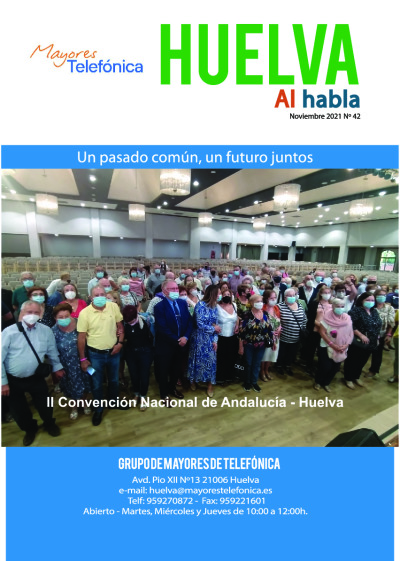 Mayores Telefónica

HUELVA

Al habla

Noviembre 2021 Nº 42

Un pasado común, un futuro juntos

II Convención Nacional de Andalucía - Huelva

GRUPO DE MAYORES DE TELEFÓNICA

Avd. Pio XII Nº13 21006 Huelva
e-mail: huelva@mayorestelefonica.es
Telf: 959270872 - Fax: 959221601
Abierto - Martes, Miércoles y Jueves de 10:00 a 12:00h.